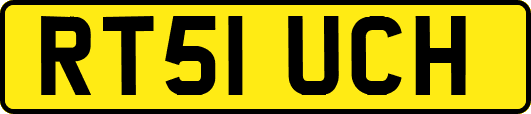 RT51 UCH